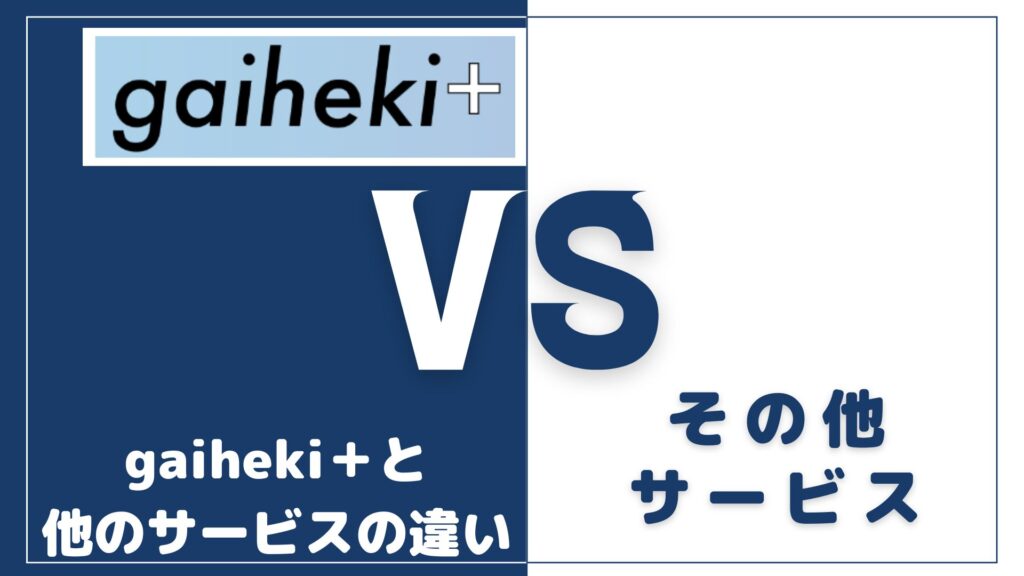 gaiheki+

VS

gaiheki＋と
他のサービスの違い

その他
サービス